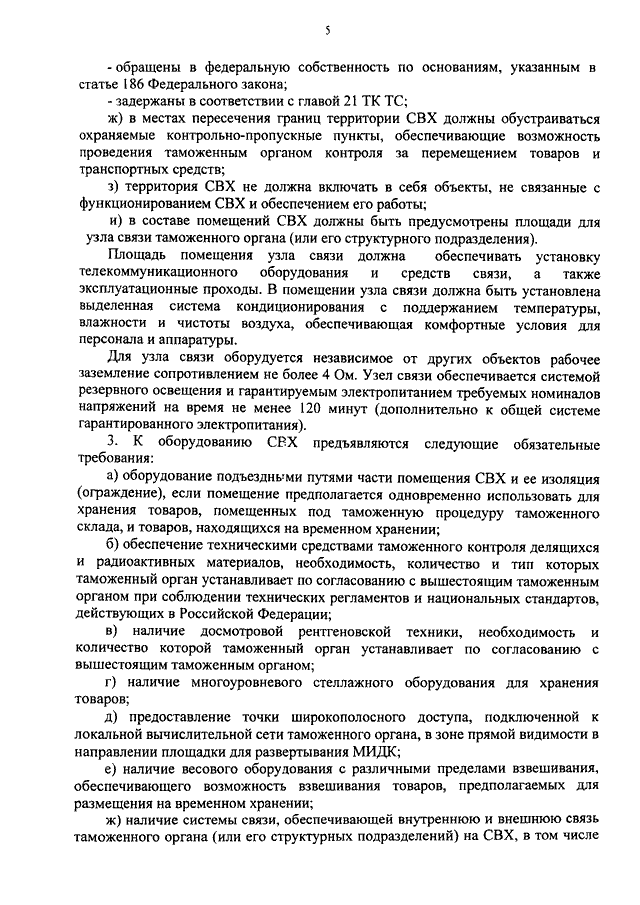 5

- обращены в федеральную собственность по основаниям, указанным в статье 186 Федерального закона;

- задержаны в соответствии с главой 21 ТК ТС;

ж) в местах пересечения границ территории СВХ должны обустраиваться охраняемые контрольно-пропускные пункты, обеспечивающие возможность проведения таможенным органом контроля за перемещением товаров и транспортных средств;

з) территория СВХ не должна включать в себя объекты, не связанные с функционированием СВХ и обеспечением его работы;

и) в составе помещений СВХ должны быть предусмотрены площади для узла связи таможенного органа (или его структурного подразделения).

Площадь помещения узла связи должна обеспечивать установку телекоммуникационного оборудования и средств связи, а также эксплуатационные проходы. В помещении узла связи должна быть установлена выделенная система кондиционирования с поддержанием температуры, влажности и чистоты воздуха, обеспечивающая комфортные условия для персонала и аппаратуры.

Для узла связи оборудуется независимое от других объектов рабочее заземление сопротивлением не более 4 Ом. Узел связи обеспечивается системой резервного освещения и гарантируемым электропитанием требуемых номиналов напряжений на время не менее 120 минут (дополнительно к общей системе гарантированного электропитания).

3. К оборудованию СВХ предъявляются следующие обязательные требования:

а) оборудование подъездными путями части помещения СВХ и ее изоляция (ограждение), если помещение предполагается одновременно использовать для хранения товаров, помещенных под таможенную процедуру таможенного склада, и товаров, находящихся на временном хранении;

б) обеспечение техническими средствами таможенного контроля делящихся и радиоактивных материалов, необходимость, количество и тип которых таможенный орган устанавливает по согласованию с вышестоящим таможенным органом при соблюдении технических регламентов и национальных стандартов, действующих в Российской Федерации;

в) наличие досмотровой рентгеновской техники, необходимость и количество которой таможенный орган устанавливает по согласованию с вышестоящим таможенным органом;

г) наличие многоуровневого стеллажного оборудования для хранения товаров;

д) предоставление точки широкополосного доступа, подключенной к локальной вычислительной сети таможенного органа, в зоне прямой видимости в направлении площадки для развертывания МИДК;

е) наличие весового оборудования с различными пределами взвешивания, обеспечивающего возможность взвешивания товаров, предполагаемых для размещения на временном хранении;

ж) наличие системы связи, обеспечивающей внутреннюю и внешнюю связь таможенного органа (или его структурных подразделений) на СВХ, в том числе